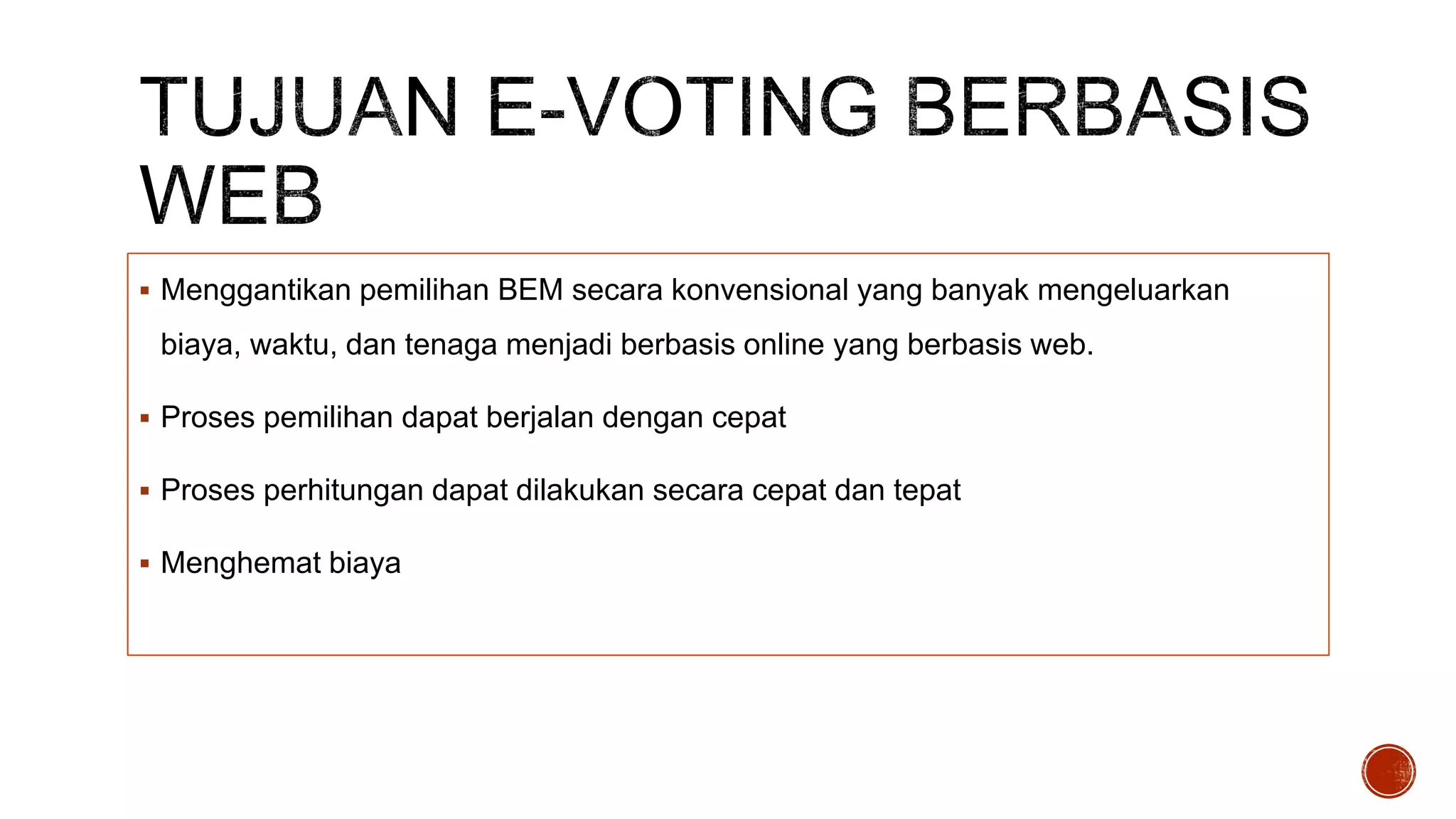 TUJUAN E-VOTING BERBASIS WEB

▪ Menggantikan pemilihan BEM secara konvensional yang banyak mengeluarkan biaya, waktu, dan tenaga menjadi berbasis online yang berbasis web.

▪ Proses pemilihan dapat berjalan dengan cepat

▪ Proses perhitungan dapat dilakukan secara cepat dan tepat

▪ Menghemat biaya